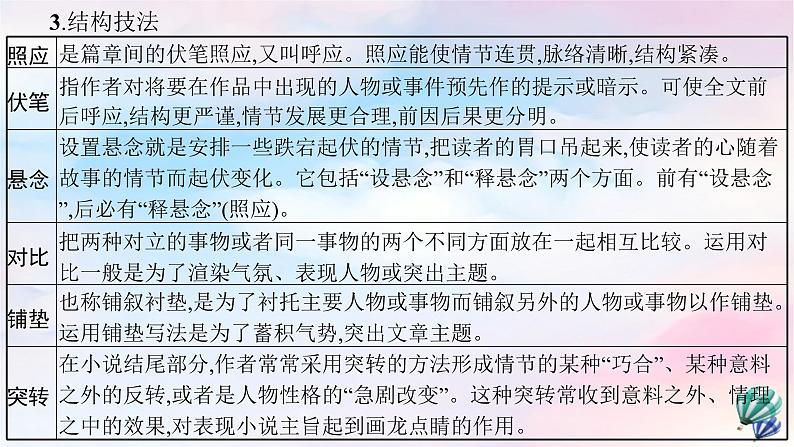 3.结构技法

| | |
|---|---|
| 照应 | 是篇章间的伏笔照应,又叫呼应。照应能使情节连贯,脉络清晰,结构紧凑。 |
| 伏笔 | 指作者对将要在作品中出现的人物或事件预先作的提示或暗示。可使全文前后呼应,结构更严谨,情节发展更合理,前因后果更分明。 |
| 悬念 | 设置悬念就是安排一些跌宕起伏的情节,把读者的胃口吊起来,使读者的心随着故事的情节而起伏变化。它包括“设悬念”和“释悬念”两个方面。前有“设悬念”,后必有“释悬念”(照应)。 |
| 对比 | 把两种对立的事物或者同一事物的两个不同方面放在一起相互比较。运用对比一般是为了渲染气氛、表现人物或突出主题。 |
| 铺垫 | 也称铺叙衬垫,是为了衬托主要人物或事物而铺叙另外的人物或事物以作铺垫。运用铺垫写法是为了蓄积气势,突出文章主题。 |
| 突转 | 在小说结尾部分,作者常常采用突转的方法形成情节的某种“巧合”、某种意料之外的反转,或者是人物性格的“急剧改变”。这种突转常收到意料之外、情理之中的效果,对表现小说主旨起到画龙点睛的作用。 |